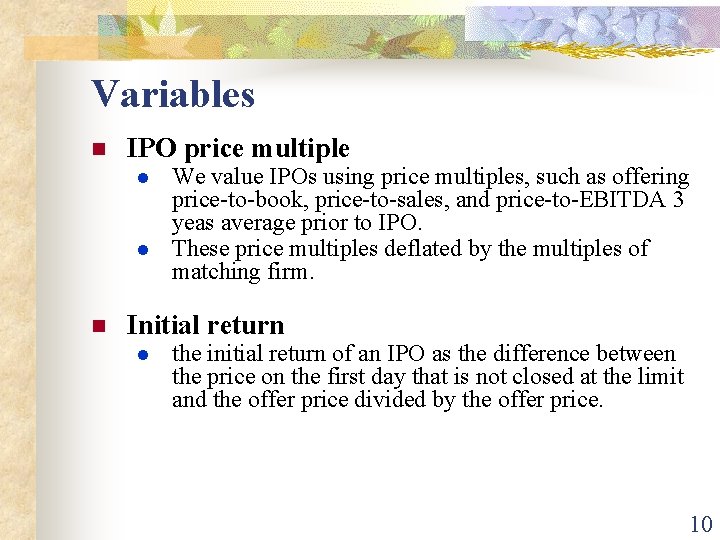 Variables

IPO price multiple

We value IPOs using price multiples, such as offering price-to-book, price-to-sales, and price-to-EBITDA 3 yeas average prior to IPO.

These price multiples deflated by the multiples of matching firm.

Initial return

the initial return of an IPO as the difference between the price on the first day that is not closed at the limit and the offer price divided by the offer price.

10